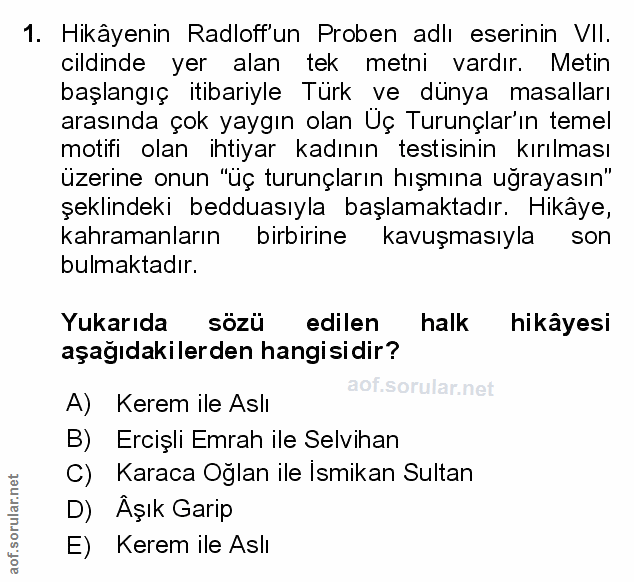 1. Hikâyenin Radloff'un Proben adlı eserinin VII. cildinde yer alan tek metni vardır. Metin başlangıç itibariyle Türk ve dünya masalları arasında çok yaygın olan Üç Turunçlar'ın temel motifi olan ihtiyar kadının testisinin kırılması üzerine onun "üç turunçların hışmına uğrayasın" şeklindeki bedduasıyla başlamaktadır. Hikâye, kahramanların birbirine kavuşmasıyla son bulmaktadır.

Yukarıda sözü edilen halk hikâyesi aşağıdakilerden hangisidir?

aof.sorular.net

A) Kerem ile Aslı
B) Ercişli Emrah ile Selvihan
C) Karaca Oğlan ile İsmikan Sultan
D) Âşık Garip
E) Kerem ile Aslı

aof.sorular.net